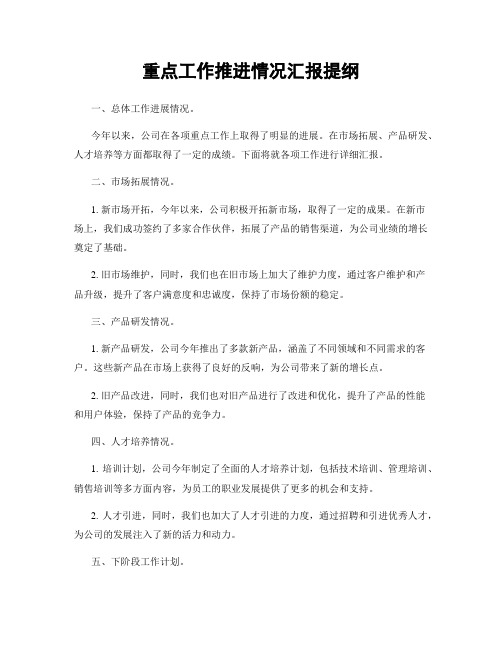 重点工作推进情况汇报提纲

一、总体工作进展情况。

今年以来，公司在各项重点工作上取得了明显的进展。在市场拓展、产品研发、人才培养等方面都取得了一定的成绩。下面将就各项工作进行详细汇报。

二、市场拓展情况。

1. 新市场开拓，今年以来，公司积极开拓新市场，取得了一定的成果。在新市场上，我们成功签约了多家合作伙伴，拓展了产品的销售渠道，为公司业绩的增长奠定了基础。

2. 旧市场维护，同时，我们也在旧市场上加大了维护力度，通过客户维护和产品升级，提升了客户满意度和忠诚度，保持了市场份额的稳定。

三、产品研发情况。

1. 新产品研发，公司今年推出了多款新产品，涵盖了不同领域和不同需求的客户。这些新产品在市场上获得了良好的反响，为公司带来了新的增长点。

2. 旧产品改进，同时，我们也对旧产品进行了改进和优化，提升了产品的性能和用户体验，保持了产品的竞争力。

四、人才培养情况。

1. 培训计划，公司今年制定了全面的人才培养计划，包括技术培训、管理培训、销售培训等多方面内容，为员工的职业发展提供了更多的机会和支持。

2. 人才引进，同时，我们也加大了人才引进的力度，通过招聘和引进优秀人才，为公司的发展注入了新的活力和动力。

五、下阶段工作计划。